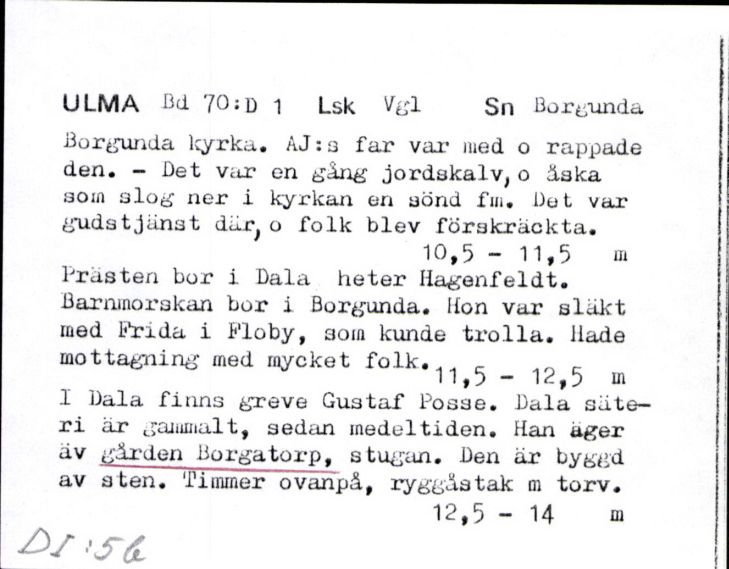 ULMA Bd 70:D 1 Lsk Vgl Sn Borgunda

Borgunda kyrka. AJ:s far var med o rappade den. - Det var en gång jordskalv, o åska som slog ner i kyrkan en sönd fm. Det var gudstjänst där, o folk blev förskräckta.
10,5 - 11,5 m

Prästen bor i Dala heter Hagenfeldt. Barnmorskan bor i Borgunda. Hon var släkt med Frida i Floby, som kunde trolla. Hade mottagning med mycket folk.
11,5 - 12,5 m

I Dala finns greve Gustaf Posse. Dala säteri är gammalt, sedan medeltiden. Han äger äv gården Borgatorp, stugan. Den är byggd av sten. Timmer ovanpå, ryggåstak m torv.
12,5 - 14 m

DI:56